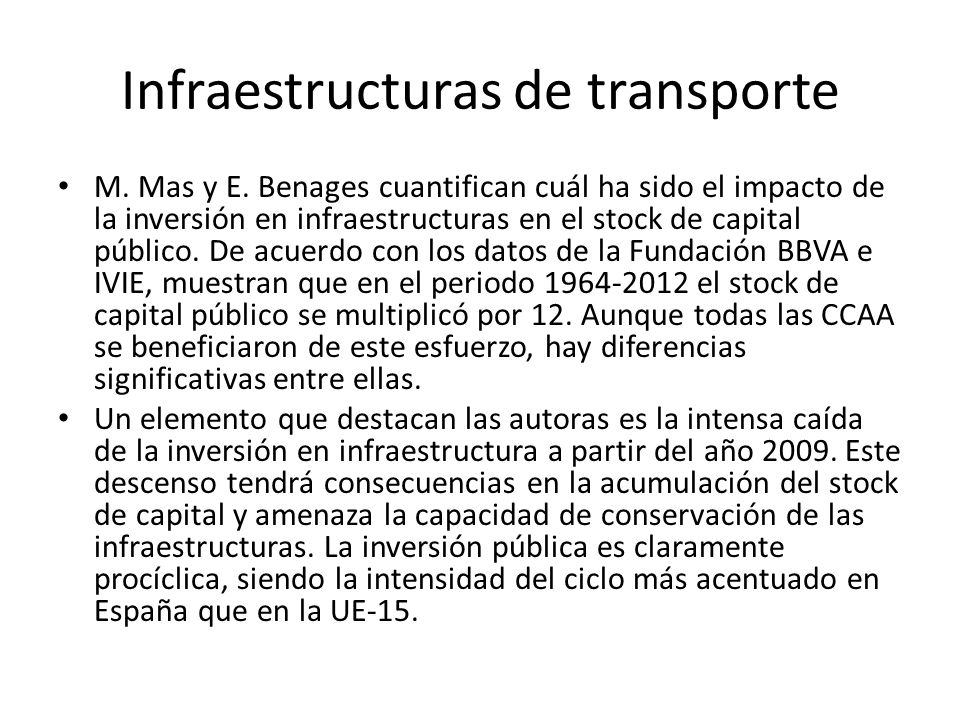 Infraestructuras de transporte

• M. Mas y E. Benages cuantifican cuál ha sido el impacto de la inversión en infraestructuras en el stock de capital público. De acuerdo con los datos de la Fundación BBVA e IVIE, muestran que en el periodo 1964-2012 el stock de capital público se multiplicó por 12. Aunque todas las CCAA se beneficiaron de este esfuerzo, hay diferencias significativas entre ellas.
• Un elemento que destacan las autoras es la intensa caída de la inversión en infraestructura a partir del año 2009. Este descenso tendrá consecuencias en la acumulación del stock de capital y amenaza la capacidad de conservación de las infraestructuras. La inversión pública es claramente procíclica, siendo la intensidad del ciclo más acentuado en España que en la UE-15.